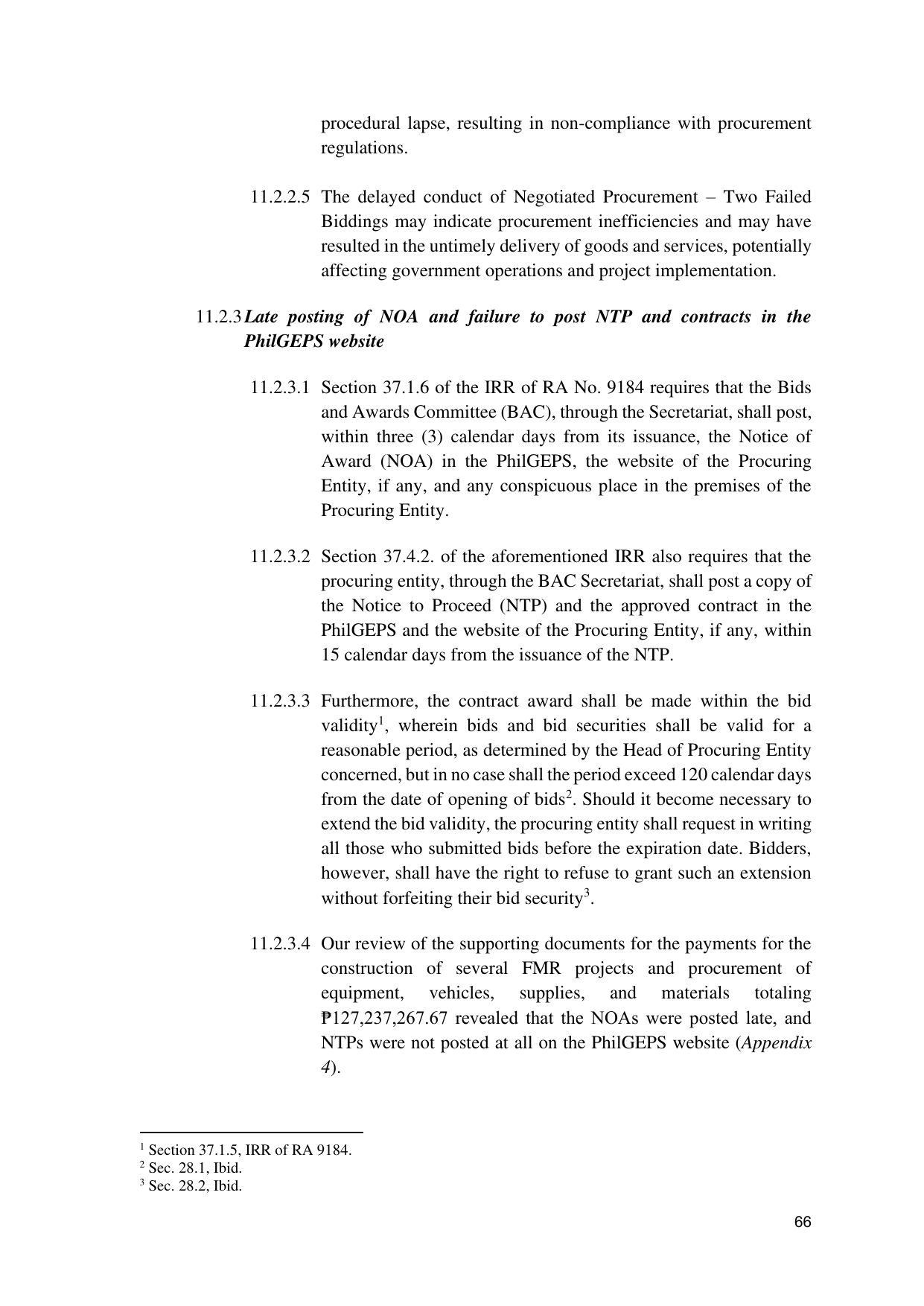 procedural lapse, resulting in non-compliance with procurement regulations.

11.2.2.5 The delayed conduct of Negotiated Procurement – Two Failed Biddings may indicate procurement inefficiencies and may have resulted in the untimely delivery of goods and services, potentially affecting government operations and project implementation.

11.2.3 Late posting of NOA and failure to post NTP and contracts in the PhilGEPS website

11.2.3.1 Section 37.1.6 of the IRR of RA No. 9184 requires that the Bids and Awards Committee (BAC), through the Secretariat, shall post, within three (3) calendar days from its issuance, the Notice of Award (NOA) in the PhilGEPS, the website of the Procuring Entity, if any, and any conspicuous place in the premises of the Procuring Entity.

11.2.3.2 Section 37.4.2. of the aforementioned IRR also requires that the procuring entity, through the BAC Secretariat, shall post a copy of the Notice to Proceed (NTP) and the approved contract in the PhilGEPS and the website of the Procuring Entity, if any, within 15 calendar days from the issuance of the NTP.

11.2.3.3 Furthermore, the contract award shall be made within the bid validity$^{1}$, wherein bids and bid securities shall be valid for a reasonable period, as determined by the Head of Procuring Entity concerned, but in no case shall the period exceed 120 calendar days from the date of opening of bids$^{2}$. Should it become necessary to extend the bid validity, the procuring entity shall request in writing all those who submitted bids before the expiration date. Bidders, however, shall have the right to refuse to grant such an extension without forfeiting their bid security$^{3}$.

11.2.3.4 Our review of the supporting documents for the payments for the construction of several FMR projects and procurement of equipment, vehicles, supplies, and materials totaling ₱127,237,267.67 revealed that the NOAs were posted late, and NTPs were not posted at all on the PhilGEPS website (Appendix 4).

$^{1}$ Section 37.1.5, IRR of RA 9184.
$^{2}$ Sec. 28.1, Ibid.
$^{3}$ Sec. 28.2, Ibid.

66